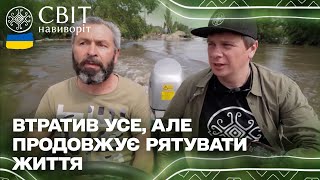 СВІТ навиворіт

ВТРАТИВ УСЕ, АЛЕ ПРОДОВЖУЄ РЯТУВАТИ ЖИТТЯ